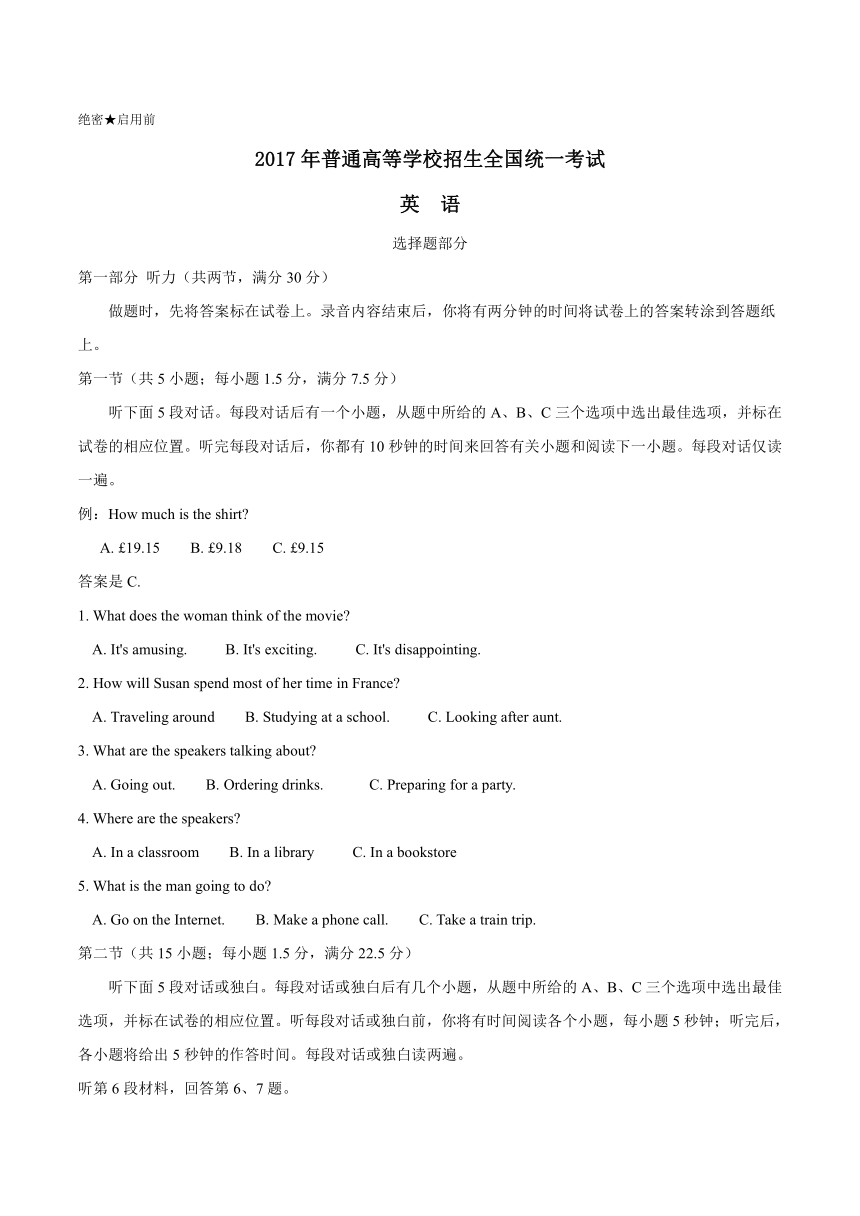 绝密★启用前

2017年普通高等学校招生全国统一考试

英 语

选择题部分

第一部分 听力（共两节，满分30分）

做题时，先将答案标在试卷上。录音内容结束后，你将有两分钟的时间将试卷上的答案转涂到答题纸上。

第一节（共5小题；每小题1.5分，满分7.5分）

听下面5段对话。每段对话后有一个小题，从题中所给的A、B、C三个选项中选出最佳选项，并标在试卷的相应位置。听完每段对话后，你都有10秒钟的时间来回答有关小题和阅读下一小题。每段对话仅读一遍。

例：How much is the shirt?

A. £19.15 B. £9.18 C. £9.15

答案是C.

1. What does the woman think of the movie?

A. It's amusing. B. It's exciting. C. It's disappointing.

2. How will Susan spend most of her time in France?

A. Traveling around B. Studying at a school. C. Looking after aunt.

3. What are the speakers talking about?

A. Going out. B. Ordering drinks. C. Preparing for a party.

4. Where are the speakers?

A. In a classroom B. In a library C. In a bookstore

5. What is the man going to do?

A. Go on the Internet. B. Make a phone call. C. Take a train trip.

第二节（共15小题；每小题1.5分，满分22.5分）

听下面5段对话或独白。每段对话或独白后有几个小题，从题中所给的A、B、C三个选项中选出最佳选项，并标在试卷的相应位置。听每段对话或独白前，你将有时间阅读各个小题，每小题5秒钟；听完后，各小题将给出5秒钟的作答时间。每段对话或独白读两遍。

听第6段材料，回答第6、7题。